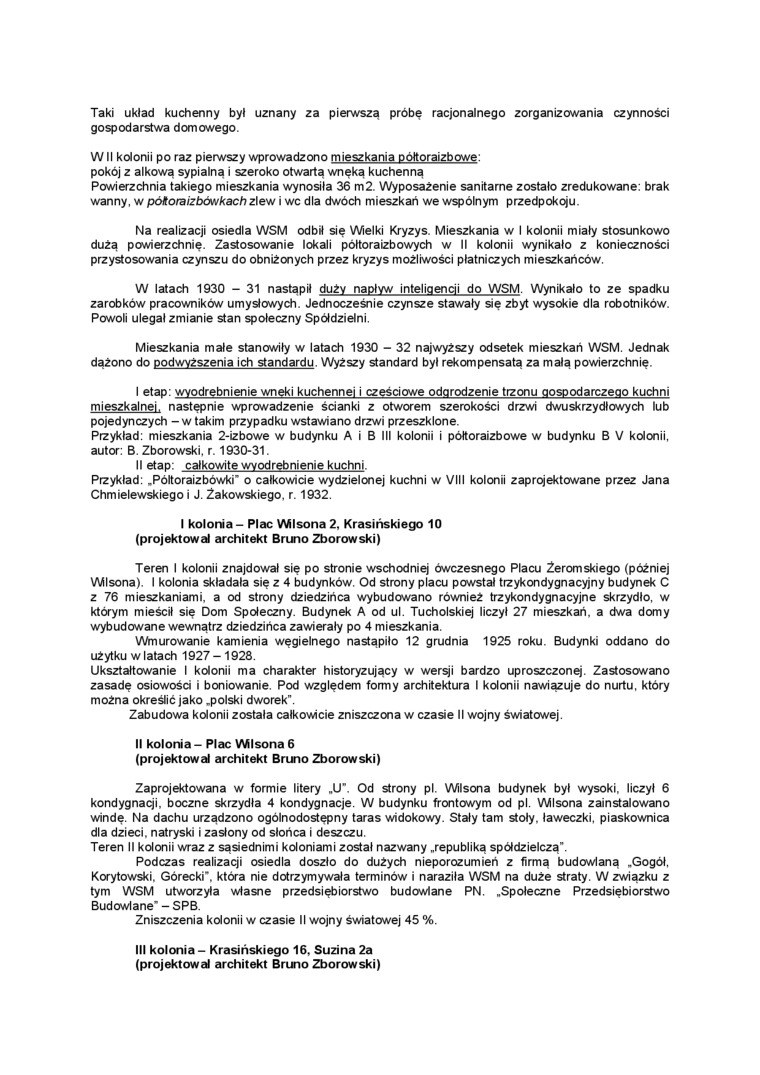 Taki układ kuchenny był uznany za pierwszą próbę racjonalnego zorganizowania czynności gospodarstwa domowego.

W II kolonii po raz pierwszy wprowadzono mieszkania półtoraizbowe:
pokój z alkową sypialną i szeroko otwartą wnęką kuchenną
Powierzchnia takiego mieszkania wynosiła 36 m2. Wyposażenie sanitarne zostało zredukowane: brak wanny, w półtoraizbówkach zlew i wc dla dwóch mieszkań we wspólnym przedpokoju.

Na realizacji osiedla WSM odbił się Wielki Kryzys. Mieszkania w I kolonii miały stosunkowo dużą powierzchnię. Zastosowanie lokali półtoraizbowych w II kolonii wynikało z konieczności przystosowania czynszu do obniżonych przez kryzys możliwości płatniczych mieszkańców.

W latach 1930 – 31 nastąpił duży napływ inteligencji do WSM. Wynikało to ze spadku zarobków pracowników umysłowych. Jednocześnie czynsze stawały się zbyt wysokie dla robotników. Powoli ulegał zmianie stan społeczny Spółdzielni.

Mieszkania małe stanowiły w latach 1930 – 32 najwyższy odsetek mieszkań WSM. Jednak dążono do podwyższenia ich standardu. Wyższy standard był rekompensatą za małą powierzchnię.

I etap: wyodrębnienie wnęki kuchennej i częściowe odgrodzenie trzonu gospodarczego kuchni mieszkalnej, następnie wprowadzenie ścianki z otworem szerokości drzwi dwuskrzydłowych lub pojedynczych – w takim przypadku wstawiano drzwi przeszklone.
Przykład: mieszkania 2-izbowe w budynku A i B III kolonii i półtoraizbowe w budynku B V kolonii, autor: B. Zborowski, r. 1930-31.
II etap: całkowite wyodrębnienie kuchni.
Przykład: „Półtoraizbówki" o całkowicie wydzielonej kuchni w VIII kolonii zaprojektowane przez Jana Chmielewskiego i J. Żakowskiego, r. 1932.

I kolonia – Plac Wilsona 2, Krasińskiego 10
(projektował architekt Bruno Zborowski)

Teren I kolonii znajdował się po stronie wschodniej ówczesnego Placu Żeromskiego (później Wilsona). I kolonia składała się z 4 budynków. Od strony placu powstał trzykondygnacyjny budynek C z 76 mieszkaniami, a od strony dziedzińca wybudowano również trzykondygnacyjne skrzydło, w którym mieścił się Dom Społeczny. Budynek A od ul. Tucholskiej liczył 27 mieszkań, a dwa domy wybudowane wewnątrz dziedzińca zawierały po 4 mieszkania.
Wmurowanie kamienia węgielnego nastąpiło 12 grudnia 1925 roku. Budynki oddano do użytku w latach 1927 – 1928.
Ukształtowanie I kolonii ma charakter historyzujący w wersji bardzo uproszczonej. Zastosowano zasadę osiowości i boniowanie. Pod względem formy architektura I kolonii nawiązuje do nurtu, który można określić jako „polski dworek".
Zabudowa kolonii została całkowicie zniszczona w czasie II wojny światowej.

II kolonia – Plac Wilsona 6
(projektował architekt Bruno Zborowski)

Zaprojektowana w formie litery „U". Od strony pl. Wilsona budynek był wysoki, liczył 6 kondygnacji, boczne skrzydła 4 kondygnacje. W budynku frontowym od pl. Wilsona zainstalowano windę. Na dachu urządzono ogólnodostępny taras widokowy. Stały tam stoły, ławeczki, piaskownica dla dzieci, natryski i zasłony od słońca i deszczu.
Teren II kolonii wraz z sąsiednimi koloniami został nazwany „republiką spółdzielczą".
Podczas realizacji osiedla doszło do dużych nieporozumień z firmą budowlaną „Gogół, Korytowski, Górecki", która nie dotrzymywała terminów i naraziła WSM na duże straty. W związku z tym WSM utworzyła własne przedsiębiorstwo budowlane PN. „Społeczne Przedsiębiorstwo Budowlane" – SPB.
Zniszczenia kolonii w czasie II wojny światowej 45 %.

III kolonia – Krasińskiego 16, Suzina 2a
(projektował architekt Bruno Zborowski)